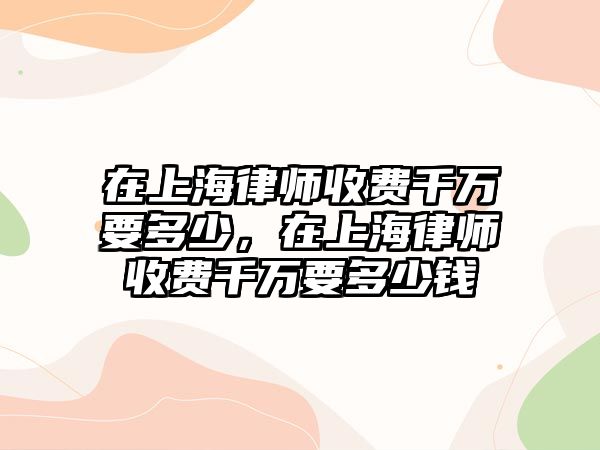 在上海律师收费千万要多少，在上海律师收费千万要多少钱